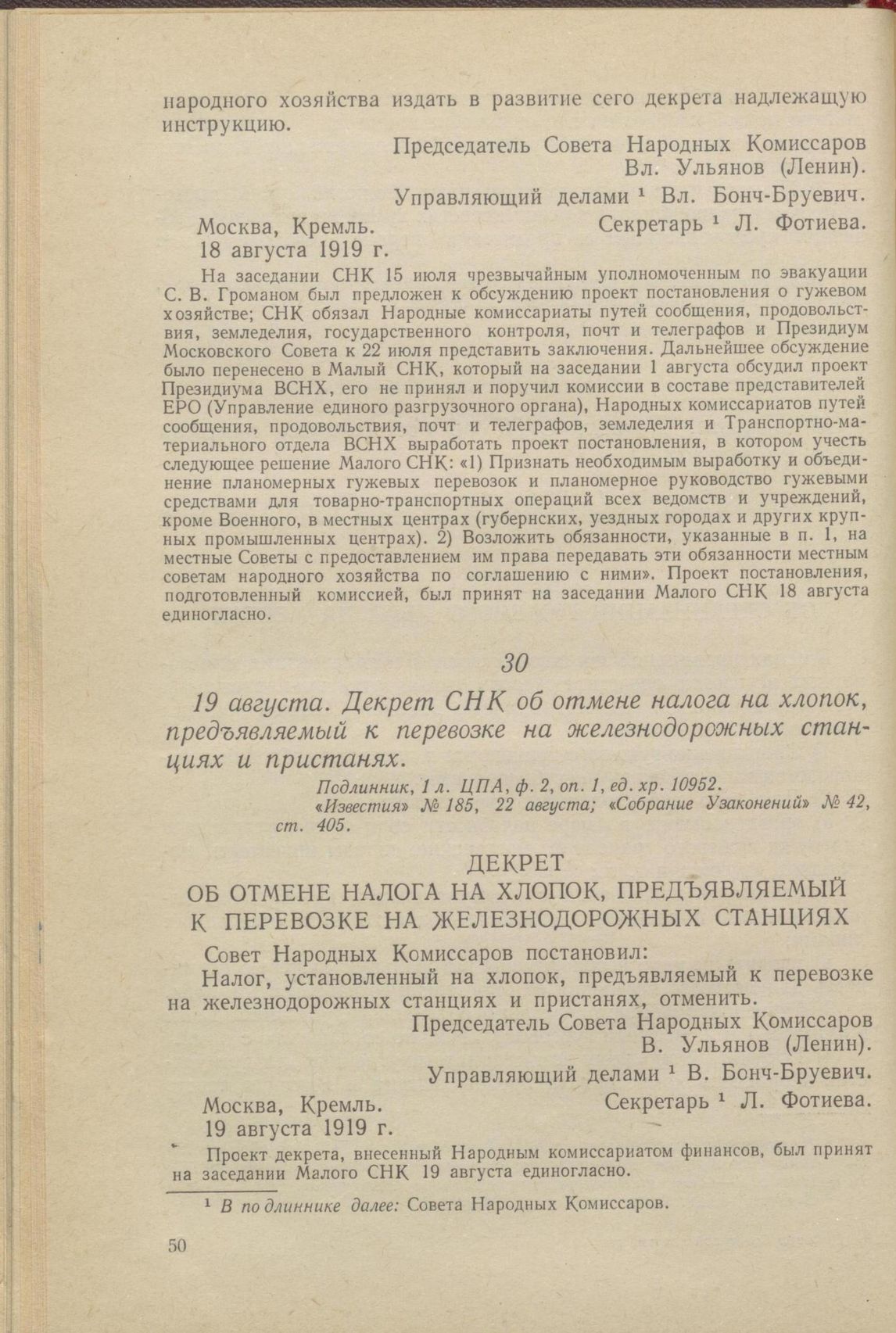 народного хозяйства издать в развитие сего декрета надлежащую инструкцию.

Председатель Совета Народных Комиссаров Вл. Ульянов (Ленин).
Управляющий делами $^1$ Вл. Бонч-Бруевич.
Секретарь $^1$ Л. Фотиева.

Москва, Кремль.
18 августа 1919 г.

На заседании СНК 15 июля чрезвычайным уполномоченным по эвакуации С. В. Громаном был предложен к обсуждению проект постановления о гужевом хозяйстве; СНК обязал Народные комиссариаты путей сообщения, продовольствия, земледелия, государственного контроля, почт и телеграфов и Президиум Московского Совета к 22 июля представить заключения. Дальнейшее обсуждение было перенесено в Малый СНК, который на заседании 1 августа обсудил проект Президиума ВСНХ, его не принял и поручил комиссии в составе представителей ЕРО (Управление единого разгрузочного органа), Народных комиссариатов путей сообщения, продовольствия, почт и телеграфов, земледелия и Транспортно-материального отдела ВСНХ выработать проект постановления, в котором учесть следующее решение Малого СНК: «1) Признать необходимым выработку и объединение планомерных гужевых перевозок и планомерное руководство гужевыми средствами для товарно-транспортных операций всех ведомств и учреждений, кроме Военного, в местных центрах (губернских, уездных городах и других крупных промышленных центрах). 2) Возложить обязанности, указанные в п. 1, на местные Советы с предоставлением им права передавать эти обязанности местным советам народного хозяйства по соглашению с ними». Проект постановления, подготовленный комиссией, был принят на заседании Малого СНК 18 августа единогласно.

30

19 августа. Декрет СНК об отмене налога на хлопок, предъявляемый к перевозке на железнодорожных станциях и пристанях.

Подлинник, 1 л. ЦПА, ф. 2, оп. 1, ед. хр. 10952.
«Известия» № 185, 22 августа; «Собрание Узаконений» № 42, ст. 405.

ДЕКРЕТ
ОБ ОТМЕНЕ НАЛОГА НА ХЛОПОК, ПРЕДЪЯВЛЯЕМЫЙ К ПЕРЕВОЗКЕ НА ЖЕЛЕЗНОДОРОЖНЫХ СТАНЦИЯХ

Совет Народных Комиссаров постановил:
Налог, установленный на хлопок, предъявляемый к перевозке на железнодорожных станциях и пристанях, отменить.

Председатель Совета Народных Комиссаров В. Ульянов (Ленин).
Управляющий делами $^1$ В. Бонч-Бруевич.
Секретарь $^1$ Л. Фотиева.

Москва, Кремль.
19 августа 1919 г.

Проект декрета, внесенный Народным комиссариатом финансов, был принят на заседании Малого СНК 19 августа единогласно.

$^1$ В подлиннике далее: Совета Народных Комиссаров.

50